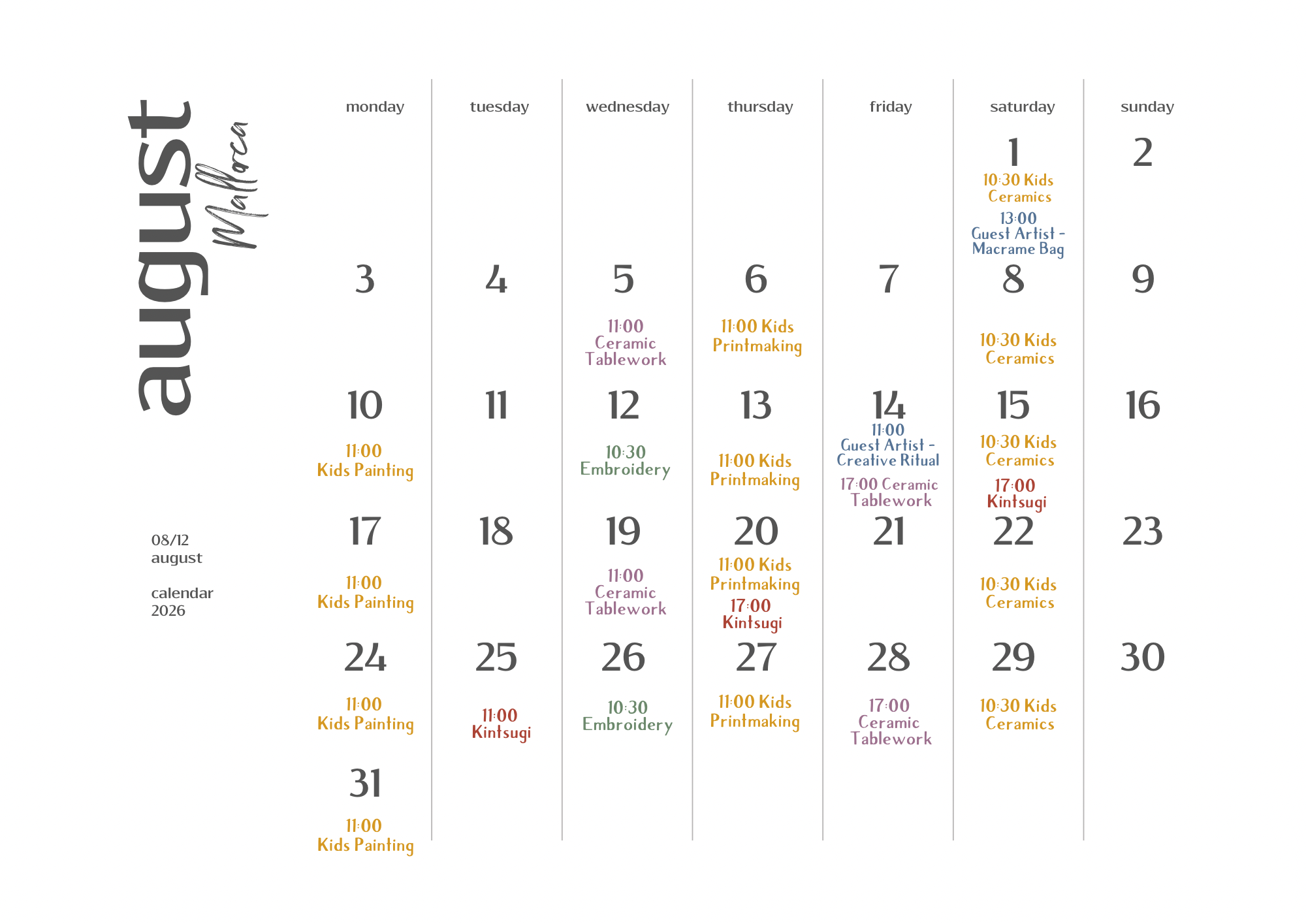 august
Mallorca

08/12
august

calendar
2026

| monday | tuesday | wednesday | thursday | friday | saturday | sunday |
|---|---|---|---|---|---|---|
| | | | | | 1 10:30 Kids Ceramics 13:00 Guest Artist - Macrame Bag | 2 |
| 3 | 4 | 5 11:00 Ceramic Tablework | 6 11:00 Kids Printmaking | 7 | 8 10:30 Kids Ceramics | 9 |
| 10 11:00 Kids Painting | 11 | 12 10:30 Embroidery | 13 11:00 Kids Printmaking | 14 11:00 Guest Artist - Creative Ritual 17:00 Ceramic Tablework | 15 10:30 Kids Ceramics 17:00 Kintsugi | 16 |
| 17 11:00 Kids Painting | 18 | 19 11:00 Ceramic Tablework | 20 11:00 Kids Printmaking 17:00 Kintsugi | 21 | 22 10:30 Kids Ceramics | 23 |
| 24 11:00 Kids Painting | 25 11:00 Kintsugi | 26 10:30 Embroidery | 27 11:00 Kids Printmaking | 28 17:00 Ceramic Tablework | 29 10:30 Kids Ceramics | 30 |
| 31 11:00 Kids Painting | | | | | | |